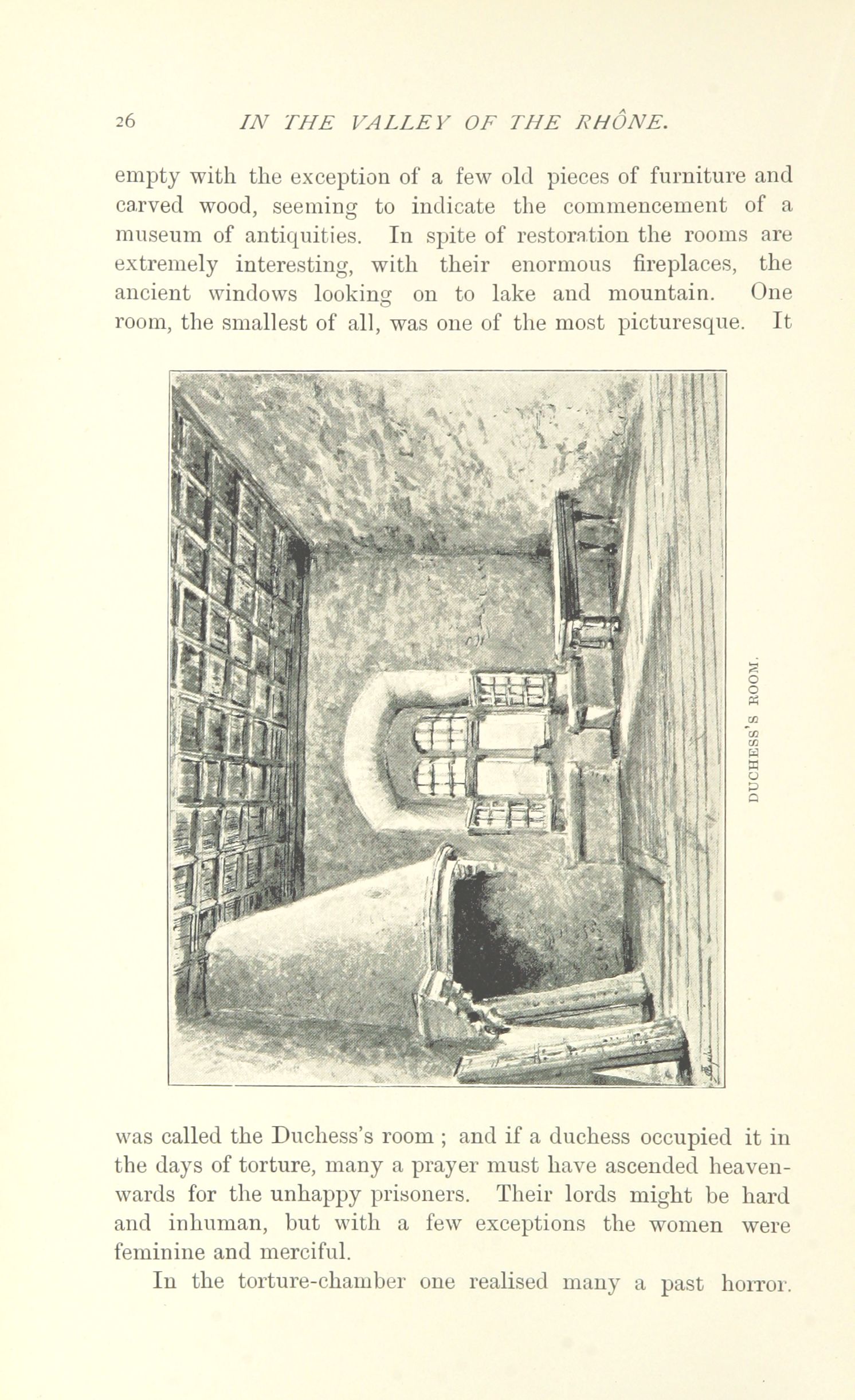 26 IN THE VALLEY OF THE RHÔNE.

empty with the exception of a few old pieces of furniture and carved wood, seeming to indicate the commencement of a museum of antiquities. In spite of restoration the rooms are extremely interesting, with their enormous fireplaces, the ancient windows looking on to lake and mountain. One room, the smallest of all, was one of the most picturesque. It

DUCHESS'S ROOM.

was called the Duchess's room ; and if a duchess occupied it in the days of torture, many a prayer must have ascended heavenwards for the unhappy prisoners. Their lords might be hard and inhuman, but with a few exceptions the women were feminine and merciful.

In the torture-chamber one realised many a past horror.